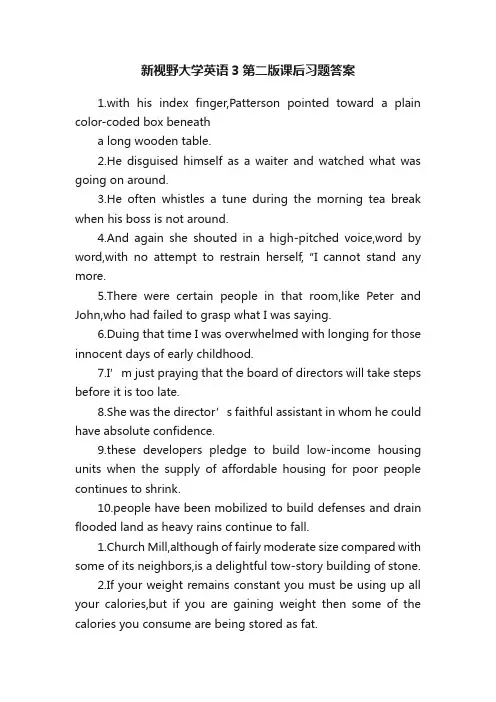 新视野大学英语3第二版课后习题答案

1.with his index finger,Patterson pointed toward a plain color-coded box beneath

a long wooden table.

2.He disguised himself as a waiter and watched what was going on around.

3.He often whistles a tune during the morning tea break when his boss is not around.

4.And again she shouted in a high-pitched voice,word by word,with no attempt to restrain herself, "I cannot stand any more.

5.There were certain people in that room,like Peter and John,who had failed to grasp what I was saying.

6.Duing that time I was overwhelmed with longing for those innocent days of early childhood.

7.I' m just praying that the board of directors will take steps before it is too late.

8.She was the director' s faithful assistant in whom he could have absolute confidence.

9.these developers pledge to build low-income housing units when the supply of affordable housing for poor people continues to shrink.

10.people have been mobilized to build defenses and drain flooded land as heavy rains continue to fall.

1.Church Mill,although of fairly moderate size compared with some of its neighbors,is a delightful tow-story building of stone.

2.If your weight remains constant you must be using up all your calories,but if you are gaining weight then some of the calories you consume are being stored as fat.